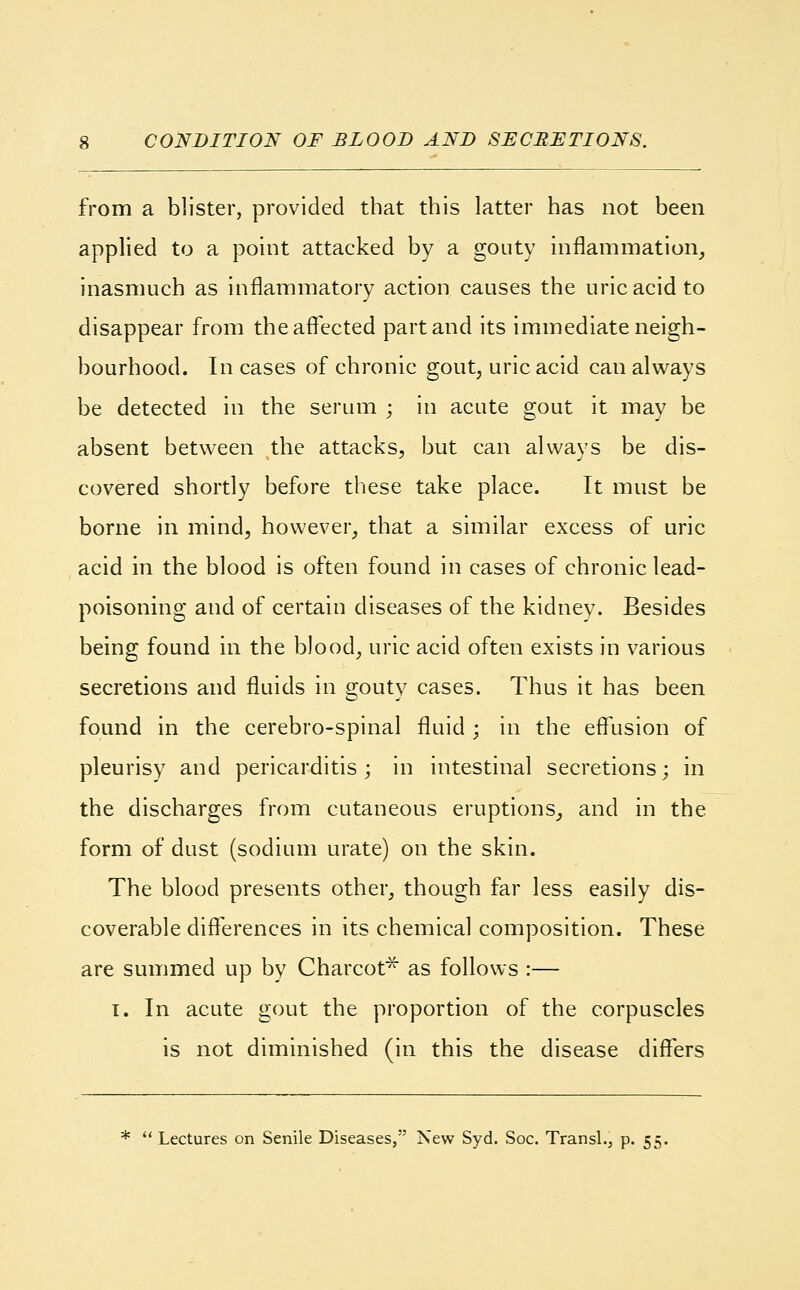 8 CONDITION OF BLOOD AND SECRETIONS.

from a blister, provided that this latter has not been applied to a point attacked by a gouty inflammation, inasmuch as inflammatory action causes the uric acid to disappear from the affected part and its immediate neighbourhood. In cases of chronic gout, uric acid can always be detected in the serum ; in acute gout it may be absent between the attacks, but can always be discovered shortly before these take place. It must be borne in mind, however, that a similar excess of uric acid in the blood is often found in cases of chronic lead-poisoning and of certain diseases of the kidney. Besides being found in the blood, uric acid often exists in various secretions and fluids in gouty cases. Thus it has been found in the cerebro-spinal fluid ; in the effusion of pleurisy and pericarditis ; in intestinal secretions ; in the discharges from cutaneous eruptions, and in the form of dust (sodium urate) on the skin.

The blood presents other, though far less easily discoverable differences in its chemical composition. These are summed up by Charcot* as follows :—

1. In acute gout the proportion of the corpuscles is not diminished (in this the disease differs

* " Lectures on Senile Diseases," New Syd. Soc. Transl., p. 55.